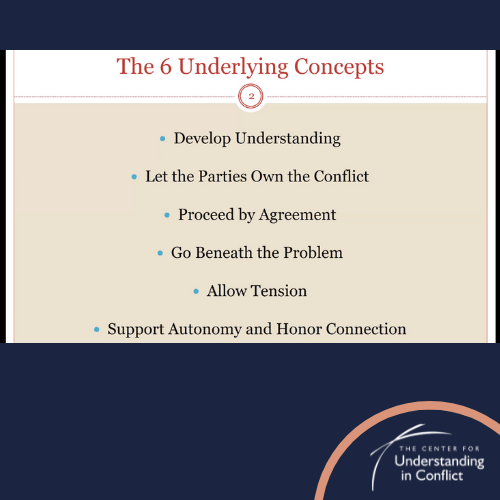 The 6 Underlying Concepts

2

• Develop Understanding

• Let the Parties Own the Conflict

• Proceed by Agreement

• Go Beneath the Problem

• Allow Tension

• Support Autonomy and Honor Connection

THE CENTER FOR
Understanding
in Conflict